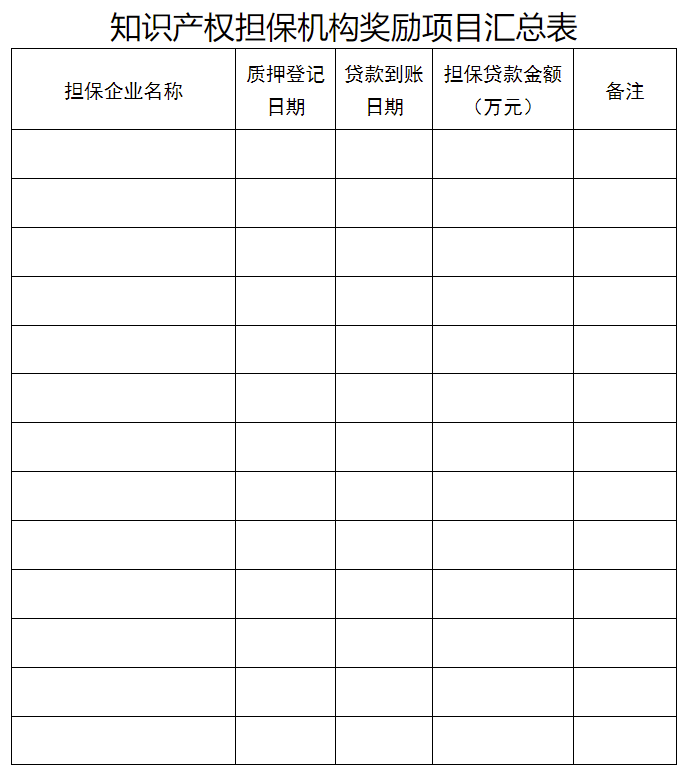 知识产权担保机构奖励项目汇总表

| 担保企业名称 | 质押登记日期 | 贷款到账日期 | 担保贷款金额（万元） | 备注 |
|---|---|---|---|---|
| | | | | |
| | | | | |
| | | | | |
| | | | | |
| | | | | |
| | | | | |
| | | | | |
| | | | | |
| | | | | |
| | | | | |
| | | | | |
| | | | | |
| | | | | |